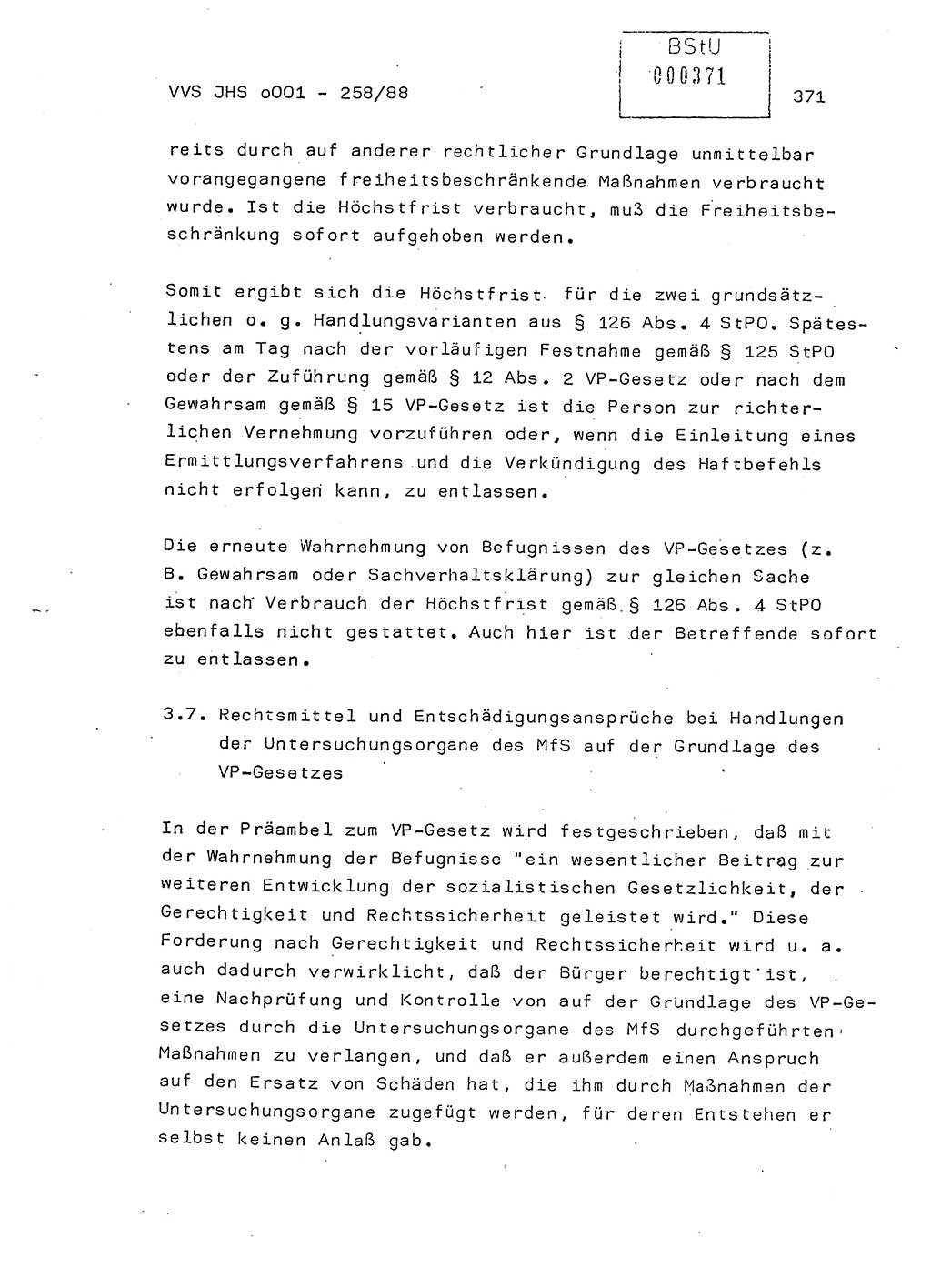 VVS JHS o001 - 258/88

BStU
000371

371

reits durch auf anderer rechtlicher Grundlage unmittelbar vorangegangene freiheitsbeschränkende Maßnahmen verbraucht wurde. Ist die Höchstfrist verbraucht, muß die Freiheitsbeschränkung sofort aufgehoben werden.

Somit ergibt sich die Höchstfrist für die zwei grundsätzlichen o. g. Handlungsvarianten aus § 126 Abs. 4 StPO. Spätestens am Tag nach der vorläufigen Festnahme gemäß § 125 StPO oder der Zuführung gemäß § 12 Abs. 2 VP-Gesetz oder nach dem Gewahrsam gemäß § 15 VP-Gesetz ist die Person zur richterlichen Vernehmung vorzuführen oder, wenn die Einleitung eines Ermittlungsverfahrens und die Verkündigung des Haftbefehls nicht erfolgen kann, zu entlassen.

Die erneute Wahrnehmung von Befugnissen des VP-Gesetzes (z. B. Gewahrsam oder Sachverhaltsklärung) zur gleichen Sache ist nach Verbrauch der Höchstfrist gemäß § 126 Abs. 4 StPO ebenfalls nicht gestattet. Auch hier ist der Betreffende sofort zu entlassen.

3.7. Rechtsmittel und Entschädigungsansprüche bei Handlungen der Untersuchungsorgane des MfS auf der Grundlage des VP-Gesetzes

In der Präambel zum VP-Gesetz wird festgeschrieben, daß mit der Wahrnehmung der Befugnisse "ein wesentlicher Beitrag zur weiteren Entwicklung der sozialistischen Gesetzlichkeit, der Gerechtigkeit und Rechtssicherheit geleistet wird." Diese Forderung nach Gerechtigkeit und Rechtssicherheit wird u. a. auch dadurch verwirklicht, daß der Bürger berechtigt ist, eine Nachprüfung und Kontrolle von auf der Grundlage des VP-Gesetzes durch die Untersuchungsorgane des MfS durchgeführten Maßnahmen zu verlangen, und daß er außerdem einen Anspruch auf den Ersatz von Schäden hat, die ihm durch Maßnahmen der Untersuchungsorgane zugefügt werden, für deren Entstehen er selbst keinen Anlaß gab.